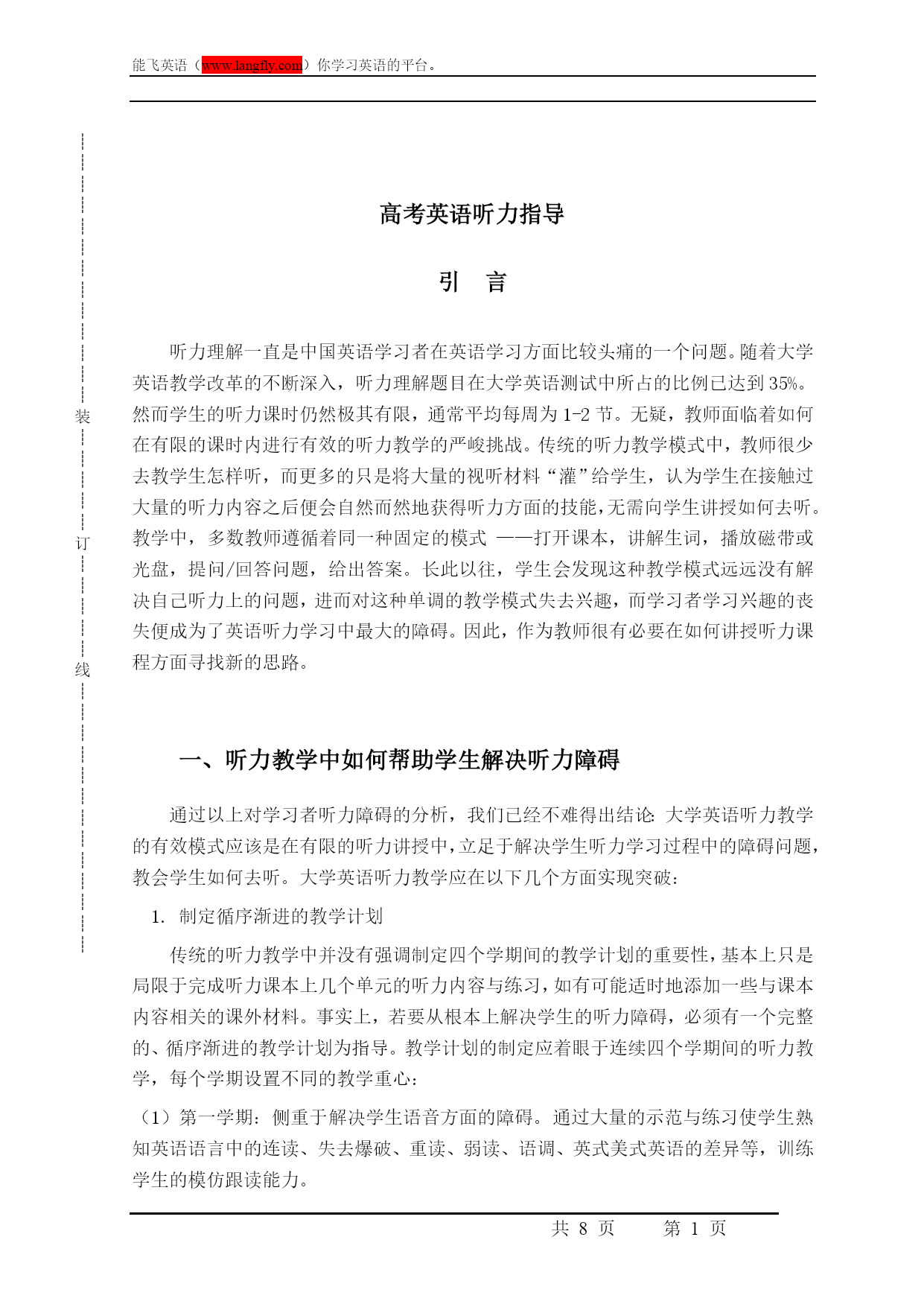 能飞英语（www.langfly.com）你学习英语的平台。

装

订

线

高考英语听力指导

引　言

听力理解一直是中国英语学习者在英语学习方面比较头痛的一个问题。随着大学英语教学改革的不断深入，听力理解题目在大学英语测试中所占的比例已达到35%。然而学生的听力课时仍然极其有限，通常平均每周为1-2节。无疑，教师面临着如何在有限的课时内进行有效的听力教学的严峻挑战。传统的听力教学模式中，教师很少去教学生怎样听，而更多的只是将大量的视听材料“灌”给学生，认为学生在接触过大量的听力内容之后便会自然而然地获得听力方面的技能，无需向学生讲授如何去听。教学中，多数教师遵循着同一种固定的模式 ——打开课本，讲解生词，播放磁带或光盘，提问/回答问题，给出答案。长此以往，学生会发现这种教学模式远远没有解决自己听力上的问题，进而对这种单调的教学模式失去兴趣，而学习者学习兴趣的丧失便成为了英语听力学习中最大的障碍。因此，作为教师很有必要在如何讲授听力课程方面寻找新的思路。

一、听力教学中如何帮助学生解决听力障碍

通过以上对学习者听力障碍的分析，我们已经不难得出结论：大学英语听力教学的有效模式应该是在有限的听力讲授中，立足于解决学生听力学习过程中的障碍问题，教会学生如何去听。大学英语听力教学应在以下几个方面实现突破：

1. 制定循序渐进的教学计划

传统的听力教学中并没有强调制定四个学期间的教学计划的重要性，基本上只是局限于完成听力课本上几个单元的听力内容与练习，如有可能适时地添加一些与课本内容相关的课外材料。事实上，若要从根本上解决学生的听力障碍，必须有一个完整的、循序渐进的教学计划为指导。教学计划的制定应着眼于连续四个学期间的听力教学，每个学期设置不同的教学重心：

（1）第一学期：侧重于解决学生语音方面的障碍。通过大量的示范与练习使学生熟知英语语言中的连读、失去爆破、重读、弱读、语调、英式美式英语的差异等，训练学生的模仿跟读能力。

共 8 页　　第 1 页